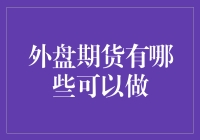 外盘期货有哪些可以做